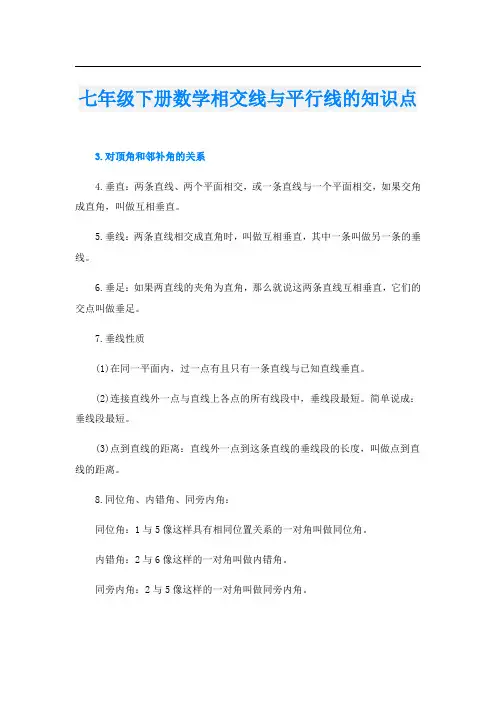 七年级下册数学相交线与平行线的知识点

3.对顶角和邻补角的关系

4.垂直：两条直线、两个平面相交，或一条直线与一个平面相交，如果交角成直角，叫做互相垂直。

5.垂线：两条直线相交成直角时，叫做互相垂直，其中一条叫做另一条的垂线。

6.垂足：如果两直线的夹角为直角，那么就说这两条直线互相垂直，它们的交点叫做垂足。

7.垂线性质

(1)在同一平面内，过一点有且只有一条直线与已知直线垂直。

(2)连接直线外一点与直线上各点的所有线段中，垂线段最短。简单说成：垂线段最短。

(3)点到直线的距离：直线外一点到这条直线的垂线段的长度，叫做点到直线的距离。

8.同位角、内错角、同旁内角：

同位角：1与5像这样具有相同位置关系的一对角叫做同位角。

内错角：2与6像这样的一对角叫做内错角。

同旁内角：2与5像这样的一对角叫做同旁内角。